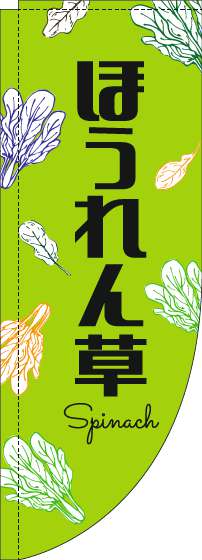 ほうれん草

Spinach